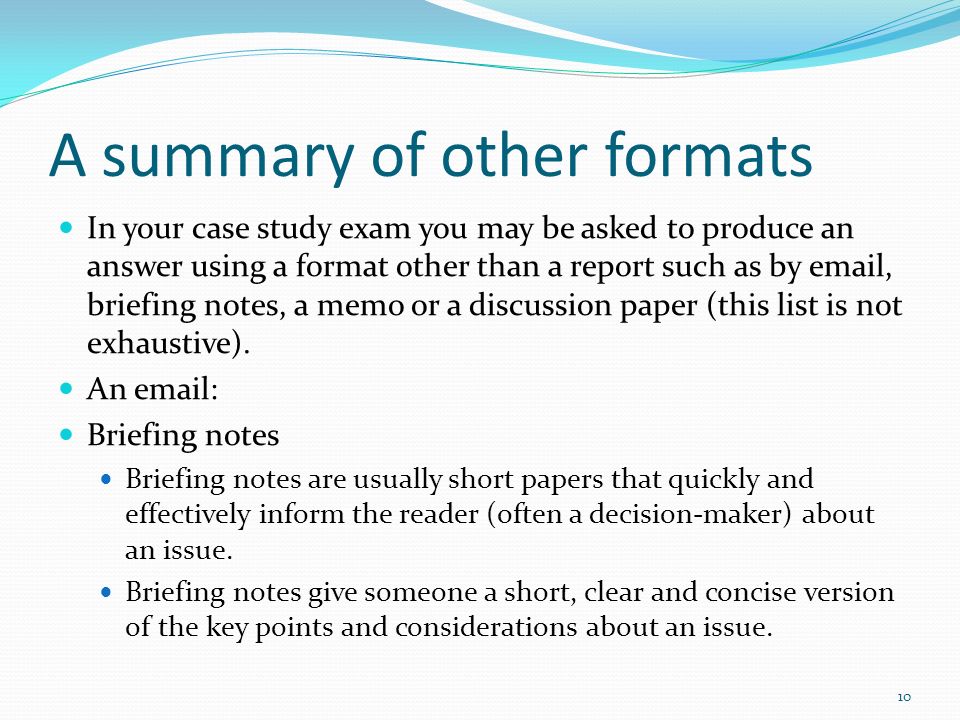 A summary of other formats

- In your case study exam you may be asked to produce an answer using a format other than a report such as by email, briefing notes, a memo or a discussion paper (this list is not exhaustive).
- An email:
- Briefing notes
  - Briefing notes are usually short papers that quickly and effectively inform the reader (often a decision-maker) about an issue.
  - Briefing notes give someone a short, clear and concise version of the key points and considerations about an issue.

10